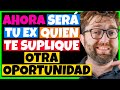 AHORA SERÁ TU EX QUIEN TE SUPLIQUE OTRA OPORTUNIDAD